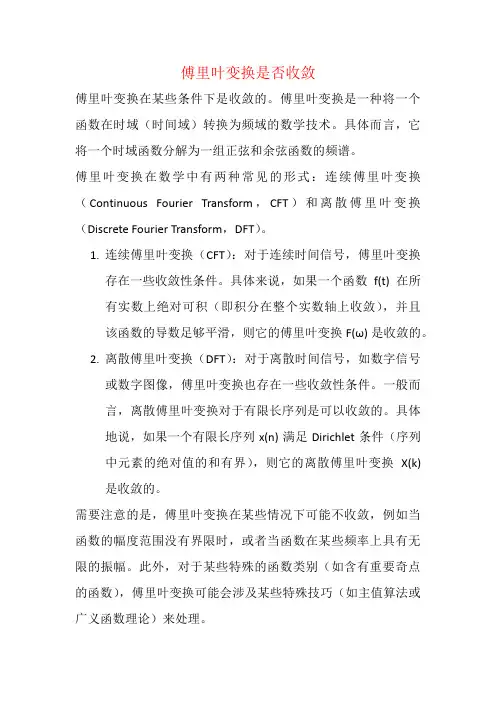 傅里叶变换是否收敛

傅里叶变换在某些条件下是收敛的。傅里叶变换是一种将一个函数在时域（时间域）转换为频域的数学技术。具体而言，它将一个时域函数分解为一组正弦和余弦函数的频谱。

傅里叶变换在数学中有两种常见的形式：连续傅里叶变换（Continuous Fourier Transform，CFT）和离散傅里叶变换（Discrete Fourier Transform，DFT）。

1. 连续傅里叶变换（CFT）：对于连续时间信号，傅里叶变换存在一些收敛性条件。具体来说，如果一个函数 f(t) 在所有实数上绝对可积（即积分在整个实数轴上收敛），并且该函数的导数足够平滑，则它的傅里叶变换 F(ω) 是收敛的。

2. 离散傅里叶变换（DFT）：对于离散时间信号，如数字信号或数字图像，傅里叶变换也存在一些收敛性条件。一般而言，离散傅里叶变换对于有限长序列是可以收敛的。具体地说，如果一个有限长序列 x(n) 满足 Dirichlet 条件（序列中元素的绝对值的和有界），则它的离散傅里叶变换 X(k) 是收敛的。

需要注意的是，傅里叶变换在某些情况下可能不收敛，例如当函数的幅度范围没有界限时，或者当函数在某些频率上具有无限的振幅。此外，对于某些特殊的函数类别（如含有重要奇点的函数），傅里叶变换可能会涉及某些特殊技巧（如主值算法或广义函数理论）来处理。